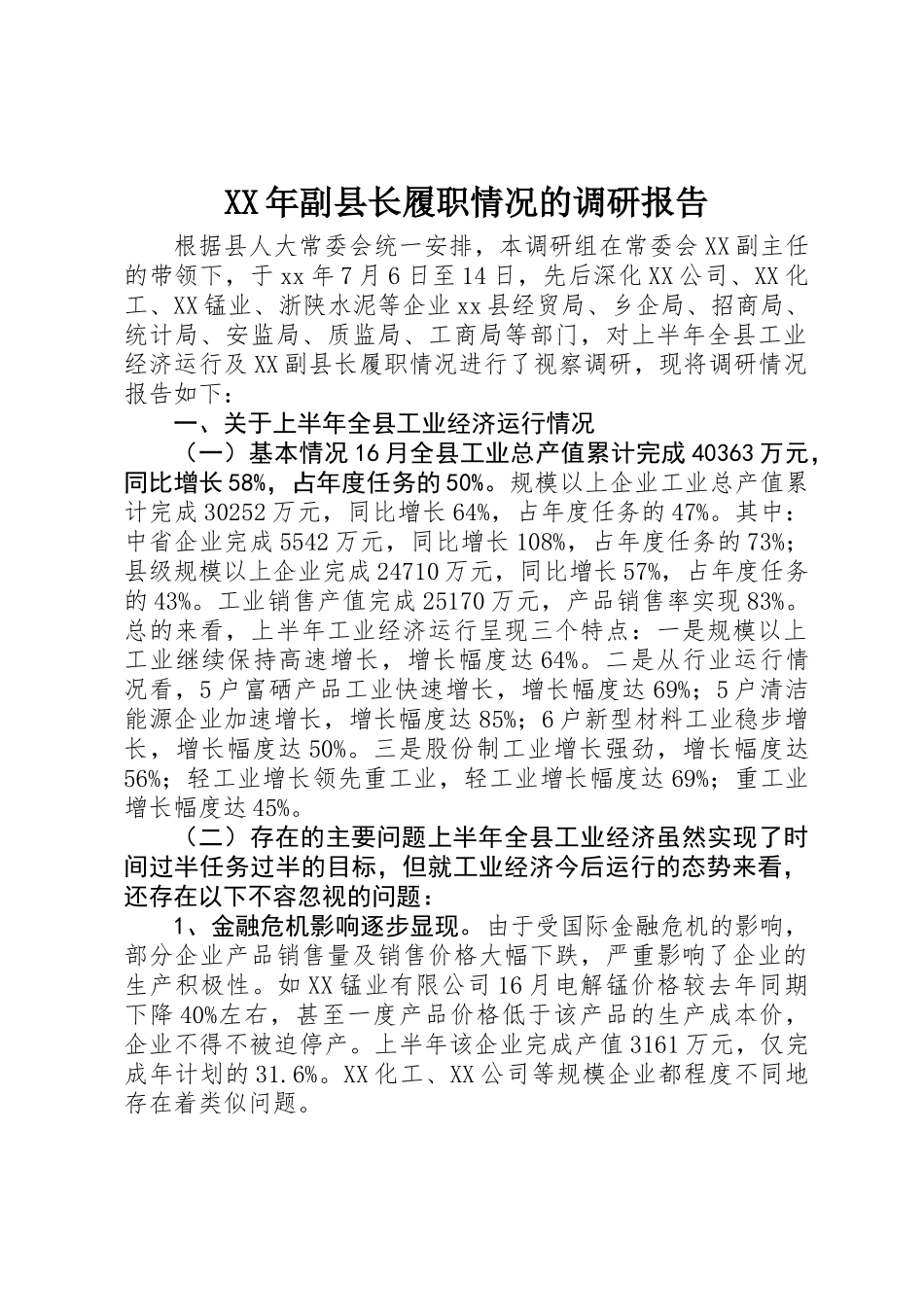 XX年副县长履职情况的调研报告

根据县人大常委会统一安排，本调研组在常委会XX副主任的带领下，于xx年7月6日至14日，先后深化XX公司、XX化工、XX锰业、浙陕水泥等企业xx县经贸局、乡企局、招商局、统计局、安监局、质监局、工商局等部门，对上半年全县工业经济运行及XX副县长履职情况进行了视察调研，现将调研情况报告如下：

一、关于上半年全县工业经济运行情况

（一）基本情况16月全县工业总产值累计完成40363万元，同比增长58%，占年度任务的50%。规模以上企业工业总产值累计完成30252万元，同比增长64%，占年度任务的47%。其中：中省企业完成5542万元，同比增长108%，占年度任务的73%；县级规模以上企业完成24710万元，同比增长57%，占年度任务的43%。工业销售产值完成25170万元，产品销售率实现83%。总的来看，上半年工业经济运行呈现三个特点：一是规模以上工业继续保持高速增长，增长幅度达64%。二是从行业运行情况看，5户富硒产品工业快速增长，增长幅度达69%；5户清洁能源企业加速增长，增长幅度达85%；6户新型材料工业稳步增长，增长幅度达50%。三是股份制工业增长强劲，增长幅度达56%；轻工业增长领先重工业，轻工业增长幅度达69%；重工业增长幅度达45%。

（二）存在的主要问题上半年全县工业经济虽然实现了时间过半任务过半的目标，但就工业经济今后运行的态势来看，还存在以下不容忽视的问题：

1、金融危机影响逐步显现。由于受国际金融危机的影响，部分企业产品销售量及销售价格大幅下跌，严重影响了企业的生产积极性。如XX锰业有限公司16月电解锰价格较去年同期下降40%左右，甚至一度产品价格低于该产品的生产成本价，企业不得不被迫停产。上半年该企业完成产值3161万元，仅完成年计划的31.6%。XX化工、XX公司等规模企业都程度不同地存在着类似问题。